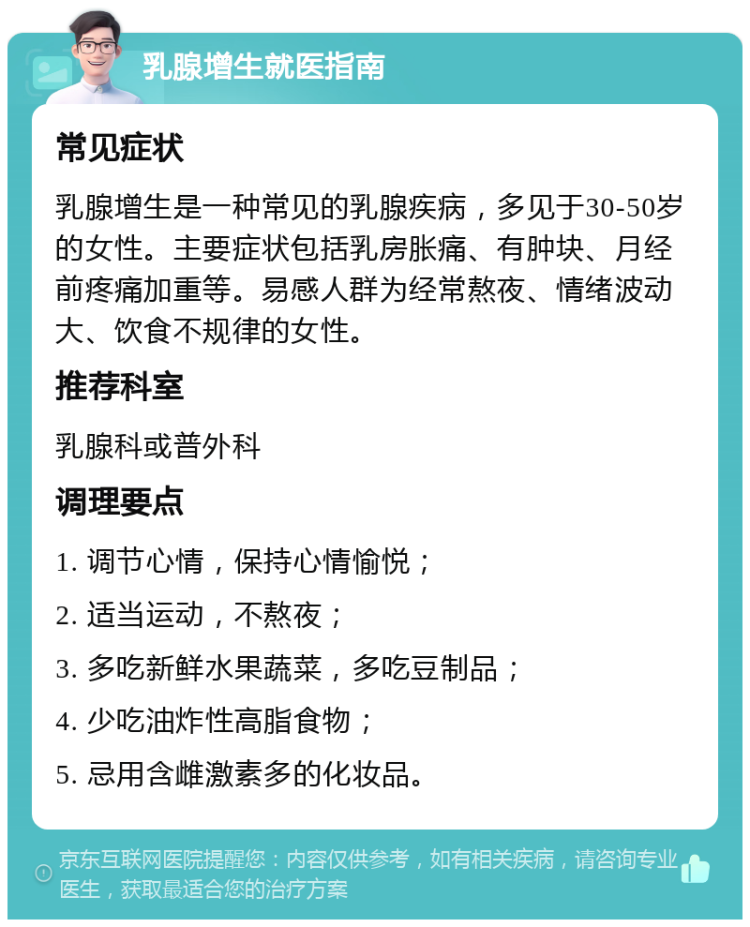 乳腺增生就医指南

常见症状

乳腺增生是一种常见的乳腺疾病，多见于30-50岁的女性。主要症状包括乳房胀痛、有肿块、月经前疼痛加重等。易感人群为经常熬夜、情绪波动大、饮食不规律的女性。

推荐科室

乳腺科或普外科

调理要点

1. 调节心情，保持心情愉悦；

2. 适当运动，不熬夜；

3. 多吃新鲜水果蔬菜，多吃豆制品；

4. 少吃油炸性高脂食物；

5. 忌用含雌激素多的化妆品。

京东互联网医院提醒您：内容仅供参考，如有相关疾病，请咨询专业医生，获取最适合您的治疗方案